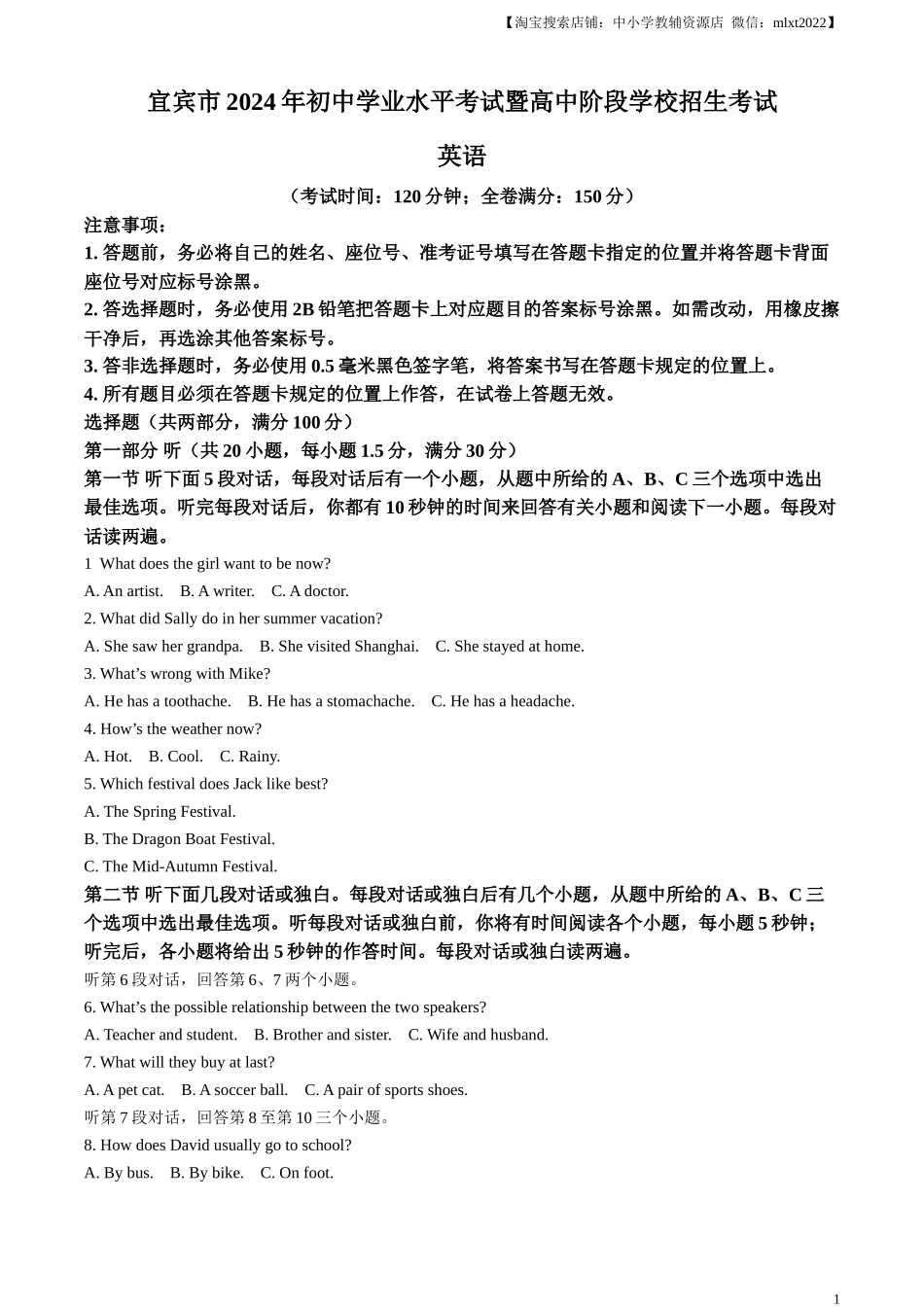 【淘宝搜索店铺：中小学教辅资源店 微信：mlxt2022】

宜宾市 2024 年初中学业水平考试暨高中阶段学校招生考试

英语

（考试时间：120 分钟；全卷满分：150 分）

注意事项：

1. 答题前，务必将自己的姓名、座位号、准考证号填写在答题卡指定的位置并将答题卡背面座位号对应标号涂黑。

2. 答选择题时，务必使用 2B 铅笔把答题卡上对应题目的答案标号涂黑。如需改动，用橡皮擦干净后，再选涂其他答案标号。

3. 答非选择题时，务必使用 0.5 毫米黑色签字笔，将答案书写在答题卡规定的位置上。

4. 所有题目必须在答题卡规定的位置上作答，在试卷上答题无效。

选择题（共两部分，满分 100 分）

第一部分 听（共 20 小题，每小题 1.5 分，满分 30 分）

第一节 听下面 5 段对话，每段对话后有一个小题，从题中所给的 A、B、C 三个选项中选出最佳选项。听完每段对话后，你都有 10 秒钟的时间来回答有关小题和阅读下一小题。每段对话读两遍。

1 What does the girl want to be now?

A. An artist. B. A writer. C. A doctor.

2. What did Sally do in her summer vacation?

A. She saw her grandpa. B. She visited Shanghai. C. She stayed at home.

3. What’s wrong with Mike?

A. He has a toothache. B. He has a stomachache. C. He has a headache.

4. How’s the weather now?

A. Hot. B. Cool. C. Rainy.

5. Which festival does Jack like best?

A. The Spring Festival.

B. The Dragon Boat Festival.

C. The Mid-Autumn Festival.

第二节 听下面几段对话或独白。每段对话或独白后有几个小题，从题中所给的 A、B、C 三个选项中选出最佳选项。听每段对话或独白前，你将有时间阅读各个小题，每小题 5 秒钟；听完后，各小题将给出 5 秒钟的作答时间。每段对话或独白读两遍。

听第 6 段对话，回答第 6、7 两个小题。

6. What’s the possible relationship between the two speakers?

A. Teacher and student. B. Brother and sister. C. Wife and husband.

7. What will they buy at last?

A. A pet cat. B. A soccer ball. C. A pair of sports shoes.

听第 7 段对话，回答第 8 至第 10 三个小题。

8. How does David usually go to school?

A. By bus. B. By bike. C. On foot.

1